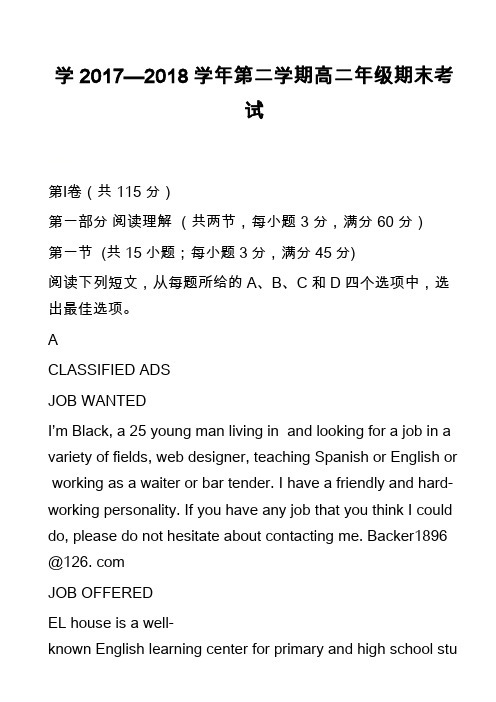 学 2017—2018 学年第二学期高二年级期末考试

第Ⅰ卷（共 115 分）

第一部分 阅读理解 （共两节，每小题 3 分，满分 60 分）

第一节 (共 15 小题；每小题 3 分，满分 45 分)

阅读下列短文，从每题所给的 A、B、C 和 D 四个选项中，选出最佳选项。

A

CLASSIFIED ADS

JOB WANTED

I'm Black, a 25 young man living in and looking for a job in a variety of fields, web designer, teaching Spanish or English or working as a waiter or bar tender. I have a friendly and hard-working personality. If you have any job that you think I could do, please do not hesitate about contacting me. Backer1896 @126. com

JOB OFFERED

EL house is a well-known English learning center for primary and high school stu